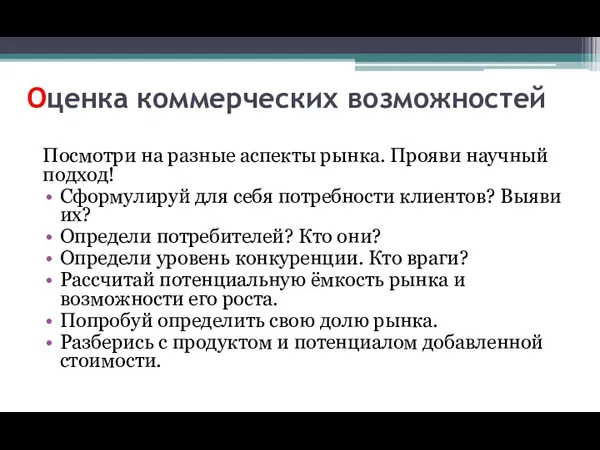 Оценка коммерческих возможностей

Посмотри на разные аспекты рынка. Прояви научный подход!

• Сформулируй для себя потребности клиентов? Выяви их?
• Определи потребителей? Кто они?
• Определи уровень конкуренции. Кто враги?
• Рассчитай потенциальную ёмкость рынка и возможности его роста.
• Попробуй определить свою долю рынка.
• Разберись с продуктом и потенциалом добавленной стоимости.